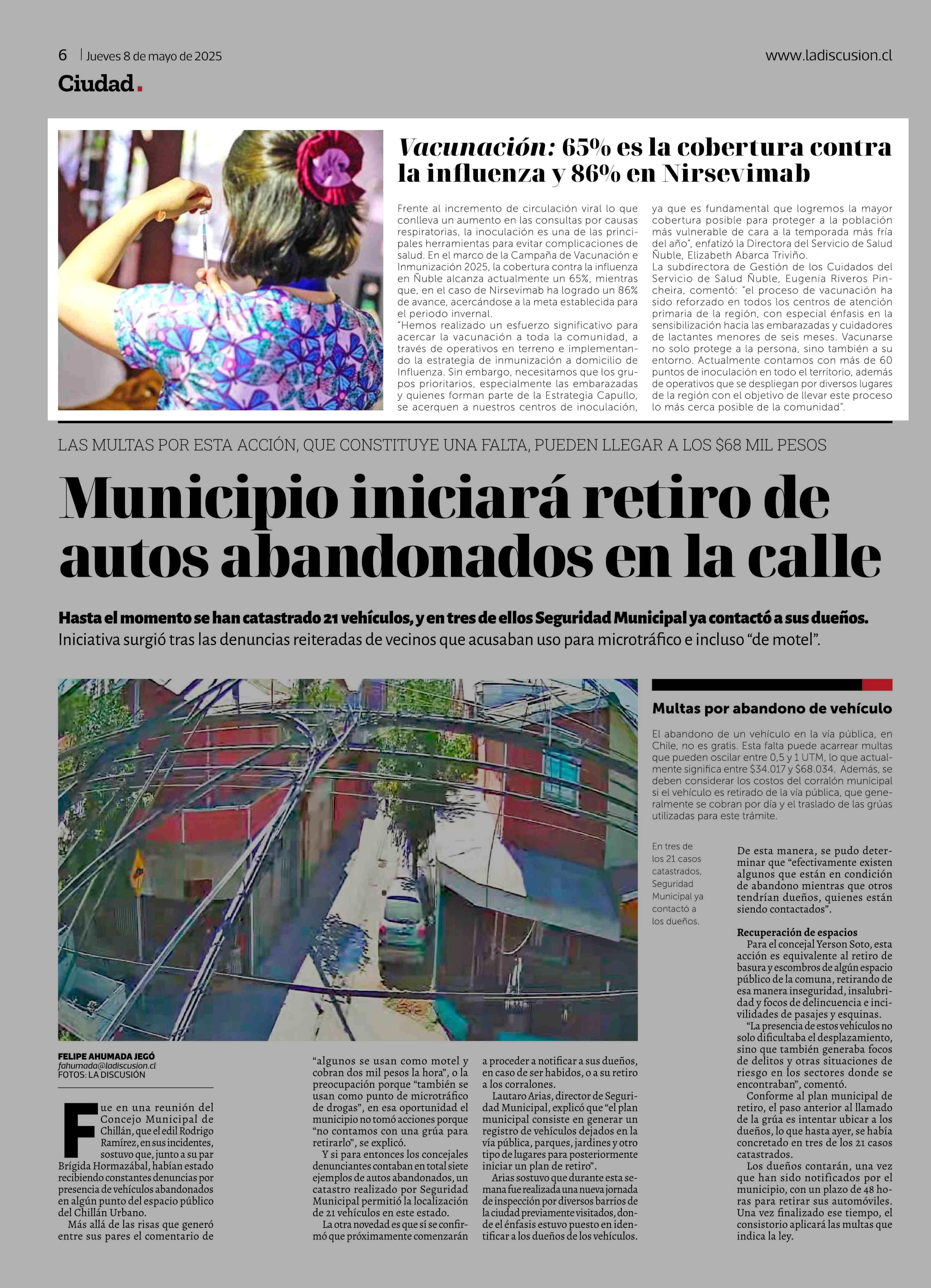 6 | Jueves 8 de mayo de 2025

www.ladiscusion.cl

Ciudad.

Vacunación: 65% es la cobertura contra la influenza y 86% en Nirsevimab

Frente al incremento de circulación viral lo que conlleva un aumento en las consultas por causas respiratorias, la inoculación es una de las principales herramientas para evitar complicaciones de salud. En el marco de la Campaña de Vacunación e Inmunización 2025, la cobertura contra la influenza en Ñuble alcanza actualmente un 65%, mientras que, en el caso de Nirsevimab ha logrado un 86% de avance, acercándose a la meta establecida para el periodo invernal.

"Hemos realizado un esfuerzo significativo para acercar la vacunación a toda la comunidad, a través de operativos en terreno e implementando la estrategia de inmunización a domicilio de Influenza. Sin embargo, necesitamos que los grupos prioritarios, especialmente las embarazadas y quienes forman parte de la Estrategia Capullo, se acerquen a nuestros centros de inoculación, ya que es fundamental que logremos la mayor cobertura posible para proteger a la población más vulnerable de cara a la temporada más fría del año", enfatizó la Directora del Servicio de Salud Ñuble, Elizabeth Abarca Triviño.

La subdirectora de Gestión de los Cuidados del Servicio de Salud Ñuble, Eugenia Riveros Pincheira, comentó: "el proceso de vacunación ha sido reforzado en todos los centros de atención primaria de la región, con especial énfasis en la sensibilización hacia las embarazadas y cuidadores de lactantes menores de seis meses. Vacunarse no solo protege a la persona, sino también a su entorno. Actualmente contamos con más de 60 puntos de inoculación en todo el territorio, además de operativos que se despliegan por diversos lugares de la región con el objetivo de llevar este proceso lo más cerca posible de la comunidad".

LAS MULTAS POR ESTA ACCIÓN, QUE CONSTITUYE UNA FALTA, PUEDEN LLEGAR A LOS $68 MIL PESOS

Municipio iniciará retiro de autos abandonados en la calle

Hasta el momento se han catastrado 21 vehículos, y en tres de ellos Seguridad Municipal ya contactó a sus dueños. Iniciativa surgió tras las denuncias reiteradas de vecinos que acusaban uso para microtráfico e incluso "de motel".

Multas por abandono de vehículo

El abandono de un vehículo en la vía pública, en Chile, no es gratis. Esta falta puede acarrear multas que pueden oscilar entre 0,5 y 1 UTM, lo que actualmente significa entre $34.017 y $68.034. Además, se deben considerar los costos del corralón municipal si el vehículo es retirado de la vía pública, que generalmente se cobran por día y el traslado de las grúas utilizadas para este trámite.

En tres de los 21 casos catastrados, Seguridad Municipal ya contactó a los dueños.

FELIPE AHUMADA JEGÓ
fahumada@ladiscusion.cl
FOTOS: LA DISCUSIÓN

Fue en una reunión del Concejo Municipal de Chillán, que el edil Rodrigo Ramírez, en sus incidentes, sostuvo que, junto a su par Brígida Hormazábal, habían estado recibiendo constantes denuncias por presencia de vehículos abandonados en algún punto del espacio público del Chillán Urbano.

Más allá de las risas que generó entre sus pares el comentario de "algunos se usan como motel y cobran dos mil pesos la hora", o la preocupación porque "también se usan como punto de microtráfico de drogas", en esa oportunidad el municipio no tomó acciones porque "no contamos con una grúa para retirarlo", se explicó.

Y si para entonces los concejales denunciantes contaban en total siete ejemplos de autos abandonados, un catastro realizado por Seguridad Municipal permitió la localización de 21 vehículos en este estado.

La otra novedad es que sí se confirmó que próximamente comenzarán a proceder a notificar a sus dueños, en caso de ser habidos, o a su retiro a los corralones.

Lautaro Arias, director de Seguridad Municipal, explicó que "el plan municipal consiste en generar un registro de vehículos dejados en la vía pública, parques, jardines y otro tipo de lugares para posteriormente iniciar un plan de retiro".

Arias sostuvo que durante esta semana fue realizada una nueva jornada de inspección por diversos barrios de la ciudad previamente visitados, donde el énfasis estuvo puesto en identificar a los dueños de los vehículos.

De esta manera, se pudo determinar que "efectivamente existen algunos que están en condición de abandono mientras que otros tendrían dueños, quienes están siendo contactados".

Recuperación de espacios
Para el concejal Yerson Soto, esta acción es equivalente al retiro de basura y escombros de algún espacio público de la comuna, retirando de esa manera inseguridad, insalubridad y focos de delincuencia e incivilidades de pasajes y esquinas.

"La presencia de estos vehículos no solo dificultaba el desplazamiento, sino que también generaba focos de delitos y otras situaciones de riesgo en los sectores donde se encontraban", comentó.

Conforme al plan municipal de retiro, el paso anterior al llamado de la grúa es intentar ubicar a los dueños, lo que hasta ayer, se había concretado en tres de los 21 casos catastrados.

Los dueños contarán, una vez que han sido notificados por el municipio, con un plazo de 48 horas para retirar sus automóviles. Una vez finalizado ese tiempo, el consistorio aplicará las multas que indica la ley.